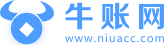 牛账网
www.niuacc.com